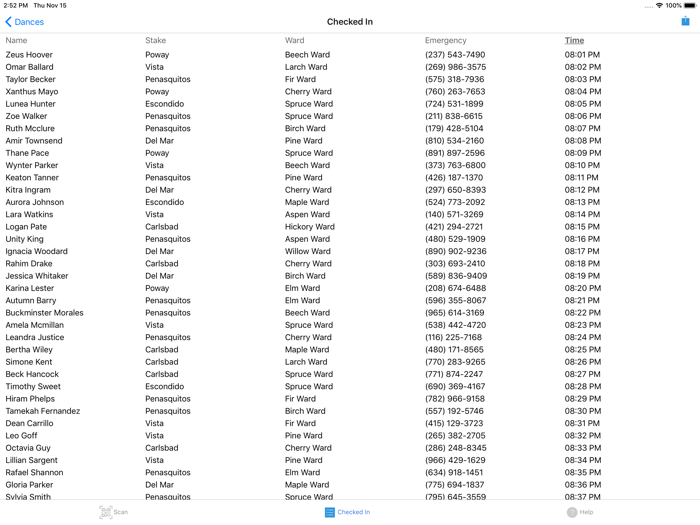 2:52 PM Thu Nov 15
100%

Dances
Checked In

| Name | Stake | Ward | Emergency | Time |
|---|---|---|---|---|
| Zeus Hoover | Poway | Beech Ward | (237) 543-7490 | 08:01 PM |
| Omar Ballard | Vista | Larch Ward | (269) 986-3575 | 08:02 PM |
| Taylor Becker | Penasquitos | Fir Ward | (575) 318-7936 | 08:03 PM |
| Xanthus Mayo | Poway | Cherry Ward | (760) 263-7653 | 08:04 PM |
| Lunea Hunter | Escondido | Spruce Ward | (724) 531-1899 | 08:05 PM |
| Zoe Walker | Penasquitos | Spruce Ward | (211) 838-6615 | 08:06 PM |
| Ruth Mcclure | Penasquitos | Birch Ward | (179) 428-5104 | 08:07 PM |
| Amir Townsend | Del Mar | Pine Ward | (810) 534-2160 | 08:08 PM |
| Thane Pace | Poway | Spruce Ward | (891) 897-2596 | 08:09 PM |
| Wynter Parker | Vista | Beech Ward | (373) 763-6800 | 08:10 PM |
| Keaton Tanner | Penasquitos | Pine Ward | (426) 187-1370 | 08:11 PM |
| Kitra Ingram | Del Mar | Cherry Ward | (297) 650-8393 | 08:12 PM |
| Aurora Johnson | Escondido | Maple Ward | (524) 773-2092 | 08:13 PM |
| Lara Watkins | Vista | Aspen Ward | (140) 571-3269 | 08:14 PM |
| Logan Pate | Carlsbad | Hickory Ward | (421) 294-2721 | 08:15 PM |
| Unity King | Penasquitos | Aspen Ward | (480) 529-1909 | 08:16 PM |
| Ignacia Woodard | Del Mar | Willow Ward | (890) 902-9236 | 08:17 PM |
| Rahim Drake | Carlsbad | Cherry Ward | (303) 693-2410 | 08:18 PM |
| Jessica Whitaker | Del Mar | Birch Ward | (589) 836-9409 | 08:19 PM |
| Karina Lester | Poway | Elm Ward | (208) 674-6488 | 08:20 PM |
| Autumn Barry | Penasquitos | Elm Ward | (596) 355-8067 | 08:21 PM |
| Buckminster Morales | Penasquitos | Beech Ward | (965) 614-3169 | 08:22 PM |
| Amela Mcmillan | Vista | Spruce Ward | (538) 442-4720 | 08:23 PM |
| Leandra Justice | Penasquitos | Cherry Ward | (116) 225-7168 | 08:24 PM |
| Bertha Wiley | Carlsbad | Maple Ward | (480) 171-8565 | 08:25 PM |
| Simone Kent | Carlsbad | Larch Ward | (770) 283-9265 | 08:26 PM |
| Beck Hancock | Carlsbad | Spruce Ward | (771) 874-2247 | 08:27 PM |
| Timothy Sweet | Escondido | Spruce Ward | (690) 369-4167 | 08:28 PM |
| Hiram Phelps | Penasquitos | Fir Ward | (782) 966-9158 | 08:29 PM |
| Tamekah Fernandez | Penasquitos | Birch Ward | (557) 192-5746 | 08:30 PM |
| Dean Carrillo | Vista | Fir Ward | (415) 129-3723 | 08:31 PM |
| Leo Goff | Vista | Pine Ward | (265) 382-2705 | 08:32 PM |
| Octavia Guy | Carlsbad | Cherry Ward | (286) 248-8345 | 08:33 PM |
| Lillian Sargent | Vista | Pine Ward | (966) 429-1629 | 08:34 PM |
| Rafael Shannon | Penasquitos | Elm Ward | (634) 918-1451 | 08:35 PM |
| Gloria Parker | Del Mar | Maple Ward | (775) 694-1837 | 08:36 PM |
| Sylvia Smith | Penasquitos | Spruce Ward | (795) 645-3559 | 08:37 PM |

Scan
Checked In
Help